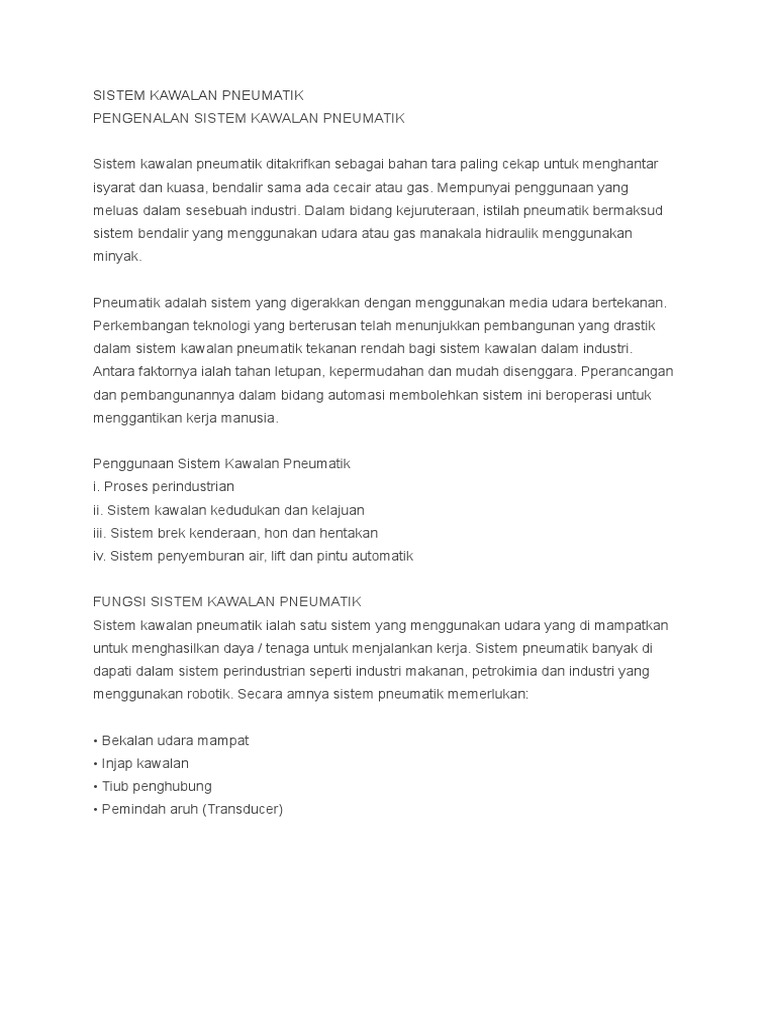 SISTEM KAWALAN PNEUMATIK
PENGENALAN SISTEM KAWALAN PNEUMATIK

Sistem kawalan pneumatik ditakrifkan sebagai bahan tara paling cekap untuk menghantar isyarat dan kuasa, bendalir sama ada cecair atau gas. Mempunyai penggunaan yang meluas dalam sesebuah industri. Dalam bidang kejuruteraan, istilah pneumatik bermaksud sistem bendalir yang menggunakan udara atau gas manakala hidraulik menggunakan minyak.

Pneumatik adalah sistem yang digerakkan dengan menggunakan media udara bertekanan. Perkembangan teknologi yang berterusan telah menunjukkan pembangunan yang drastik dalam sistem kawalan pneumatik tekanan rendah bagi sistem kawalan dalam industri. Antara faktornya ialah tahan letupan, kepermudahan dan mudah disenggara. Pperancangan dan pembangunannya dalam bidang automasi membolehkan sistem ini beroperasi untuk menggantikan kerja manusia.

Penggunaan Sistem Kawalan Pneumatik
i. Proses perindustrian
ii. Sistem kawalan kedudukan dan kelajuan
iii. Sistem brek kenderaan, hon dan hentakan
iv. Sistem penyemburan air, lift dan pintu automatik

FUNGSI SISTEM KAWALAN PNEUMATIK
Sistem kawalan pneumatik ialah satu sistem yang menggunakan udara yang di mampatkan untuk menghasilkan daya / tenaga untuk menjalankan kerja. Sistem pneumatik banyak di dapati dalam sistem perindustrian seperti industri makanan, petrokimia dan industri yang menggunakan robotik. Secara amnya sistem pneumatik memerlukan:

• Bekalan udara mampat
• Injap kawalan
• Tiub penghubung
• Pemindah aruh (Transducer)